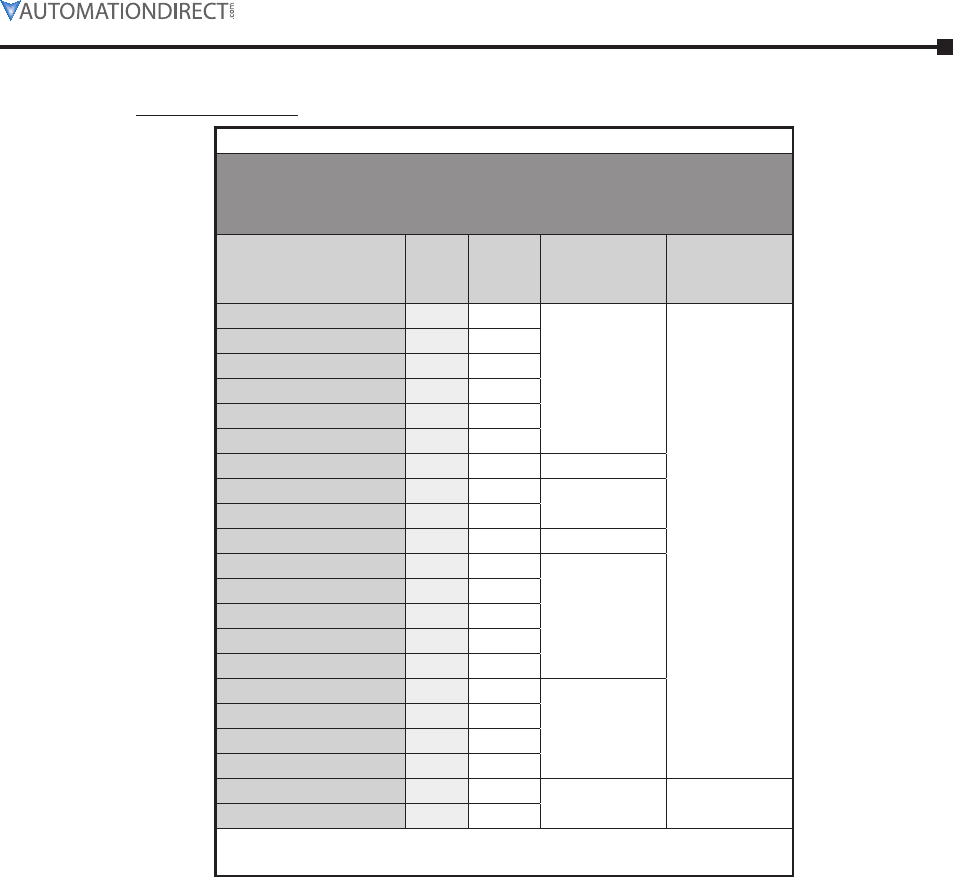 AUTOMATIONDIRECT.com